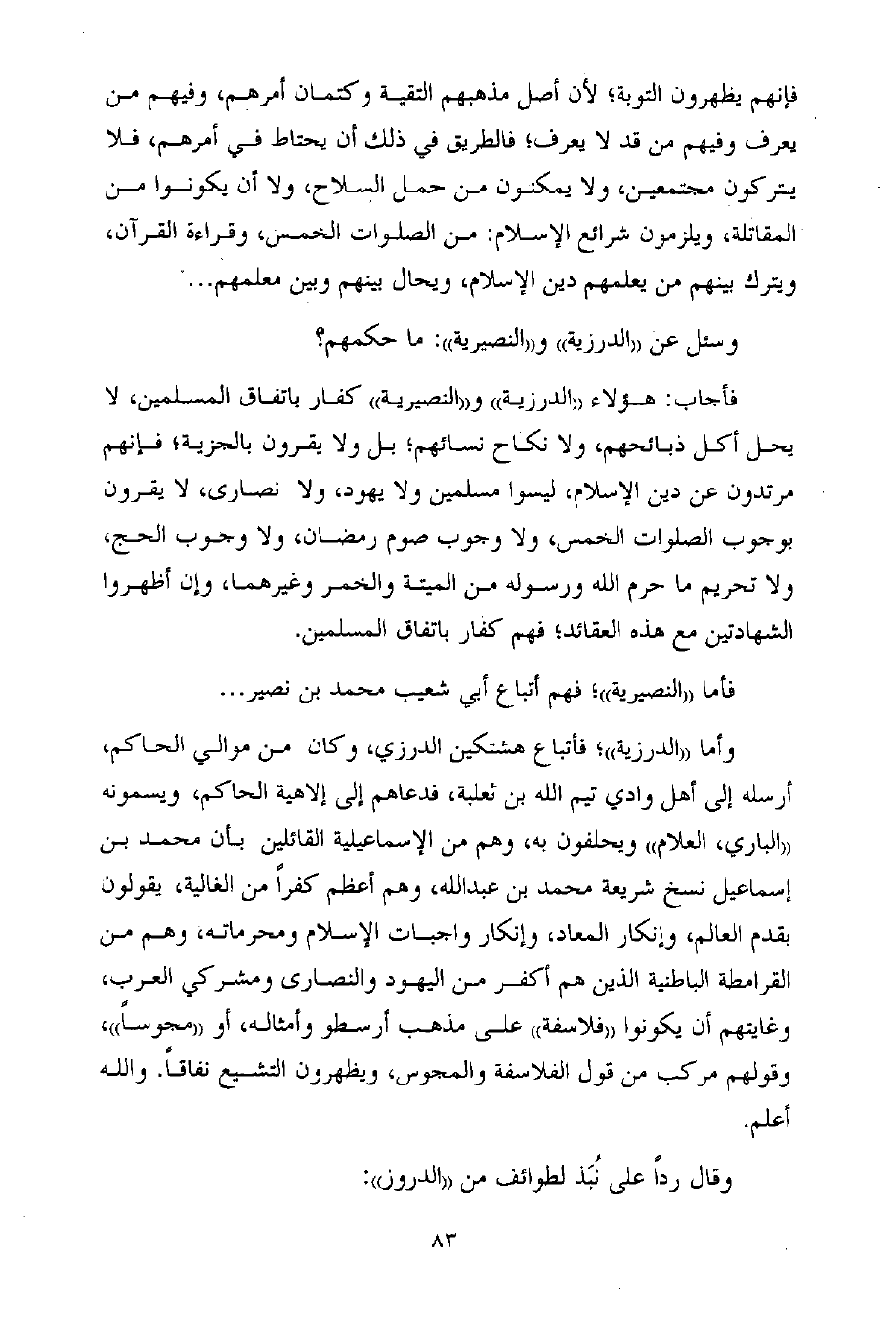 فإنهم يظهرون التوبة؛ لأن أصل مذهبهم التقية وكتمان أمرهم، وفيهم من يعرف وفيهم من قد لا يعرف؛ فالطريق في ذلك أن يحتاط في أمرهم، فلا يتركون مجتمعين، ولا يمكنون من حمل السلاح، ولا أن يكونوا من المقاتلة، ويلزمون شرائع الإسلام: من الصلوات الخمس، وقراءة القرآن، ويترك بينهم من يعلمهم دين الإسلام، ويحال بينهم وبين معلمهم...

وسئل عن «الدرزية» و«النصيرية»: ما حكمهم؟

فأجاب: هؤلاء «الدرزية» و«النصيرية» كفار باتفاق المسلمين، لا يحل أكل ذبائحهم، ولا نكاح نسائهم؛ بل ولا يقرون بالجزية؛ فإنهم مرتدون عن دين الإسلام، ليسوا مسلمين ولا يهود، ولا نصارى، لا يقرون بوجوب الصلوات الخمس، ولا وجوب صوم رمضان، ولا وجوب الحج، ولا تحريم ما حرم الله ورسوله من الميتة والخمر وغيرهما، وإن أظهروا الشهادتين مع هذه العقائد؛ فهم كفار باتفاق المسلمين.

فأما «النصيرية»؛ فهم أتباع أبي شعيب محمد بن نصير...

وأما «الدرزية»؛ فأتباع هشتكين الدرزي، وكان من موالي الحاكم، أرسله إلى أهل وادي تيم الله بن ثعلبة، فدعاهم إلى إلاهية الحاكم، ويسمونه «الباري، العلام» ويحلفون به، وهم من الإسماعيلية القائلين بأن محمد بن إسماعيل نسخ شريعة محمد بن عبدالله، وهم أعظم كفراً من الغالية، يقولون بقدم العالم، وإنكار المعاد، وإنكار واجبات الإسلام ومحرماته، وهم من القرامطة الباطنية الذين هم أكفر من اليهود والنصارى ومشركي العرب، وغايتهم أن يكونوا «فلاسفة» على مذهب أرسطو وأمثاله، أو «مجوساً»، وقولهم مركب من قول الفلاسفة والمجوس، ويظهرون التشيع نفاقاً. والله أعلم.

وقال رداً على نُبَذ لطوائف من «الدروز»:

٨٣